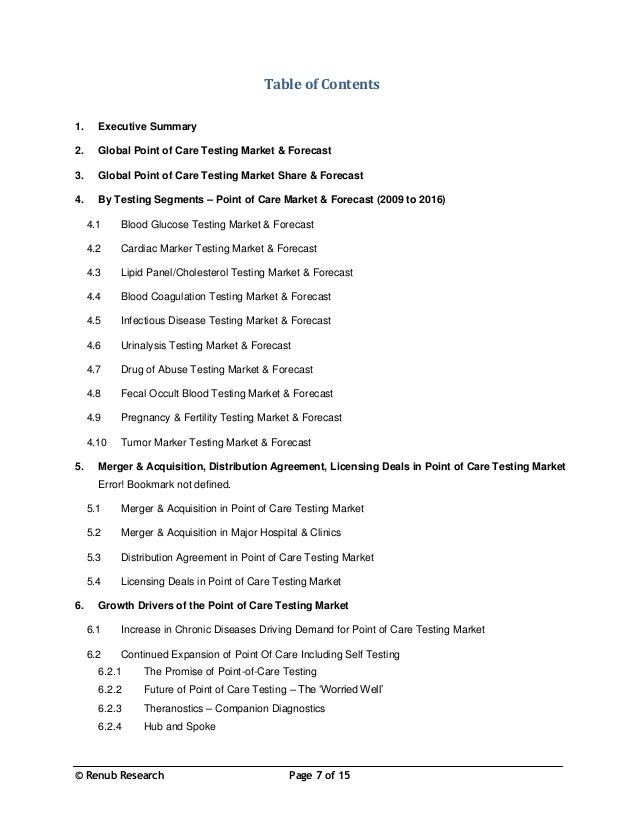 Table of Contents

1. Executive Summary

2. Global Point of Care Testing Market & Forecast

3. Global Point of Care Testing Market Share & Forecast

4. By Testing Segments – Point of Care Market & Forecast (2009 to 2016)

4.1 Blood Glucose Testing Market & Forecast

4.2 Cardiac Marker Testing Market & Forecast

4.3 Lipid Panel/Cholesterol Testing Market & Forecast

4.4 Blood Coagulation Testing Market & Forecast

4.5 Infectious Disease Testing Market & Forecast

4.6 Urinalysis Testing Market & Forecast

4.7 Drug of Abuse Testing Market & Forecast

4.8 Fecal Occult Blood Testing Market & Forecast

4.9 Pregnancy & Fertility Testing Market & Forecast

4.10 Tumor Marker Testing Market & Forecast

5. Merger & Acquisition, Distribution Agreement, Licensing Deals in Point of Care Testing Market Error! Bookmark not defined.

5.1 Merger & Acquisition in Point of Care Testing Market

5.2 Merger & Acquisition in Major Hospital & Clinics

5.3 Distribution Agreement in Point of Care Testing Market

5.4 Licensing Deals in Point of Care Testing Market

6. Growth Drivers of the Point of Care Testing Market

6.1 Increase in Chronic Diseases Driving Demand for Point of Care Testing Market

6.2 Continued Expansion of Point Of Care Including Self Testing
6.2.1 The Promise of Point-of-Care Testing
6.2.2 Future of Point of Care Testing – The 'Worried Well'
6.2.3 Theranostics – Companion Diagnostics
6.2.4 Hub and Spoke

© Renub Research Page 7 of 15